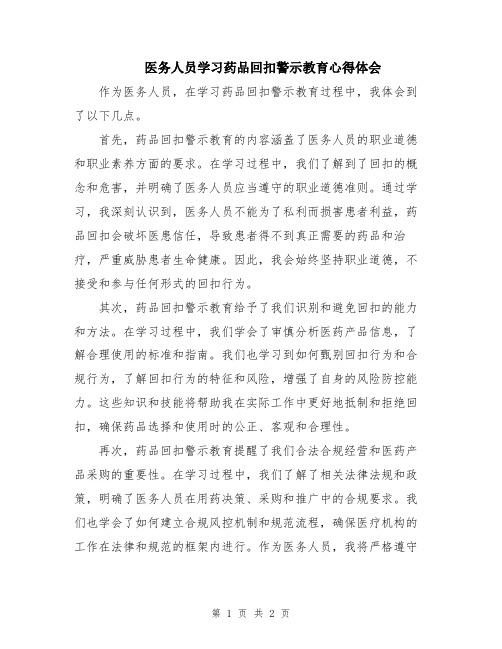 医务人员学习药品回扣警示教育心得体会

作为医务人员，在学习药品回扣警示教育过程中，我体会到了以下几点。

首先，药品回扣警示教育的内容涵盖了医务人员的职业道德和职业素养方面的要求。在学习过程中，我们了解到了回扣的概念和危害，并明确了医务人员应当遵守的职业道德准则。通过学习，我深刻认识到，医务人员不能为了私利而损害患者利益，药品回扣会破坏医患信任，导致患者得不到真正需要的药品和治疗，严重威胁患者生命健康。因此，我会始终坚持职业道德，不接受和参与任何形式的回扣行为。

其次，药品回扣警示教育给予了我们识别和避免回扣的能力和方法。在学习过程中，我们学会了审慎分析医药产品信息，了解合理使用的标准和指南。我们也学习到如何甄别回扣行为和合规行为，了解回扣行为的特征和风险，增强了自身的风险防控能力。这些知识和技能将帮助我在实际工作中更好地抵制和拒绝回扣，确保药品选择和使用时的公正、客观和合理性。

再次，药品回扣警示教育提醒了我们合法合规经营和医药产品采购的重要性。在学习过程中，我们了解了相关法律法规和政策，明确了医务人员在用药决策、采购和推广中的合规要求。我们也学会了如何建立合规风控机制和规范流程，确保医疗机构的工作在法律和规范的框架内进行。作为医务人员，我将严格遵守

第 1 页 共 2 页